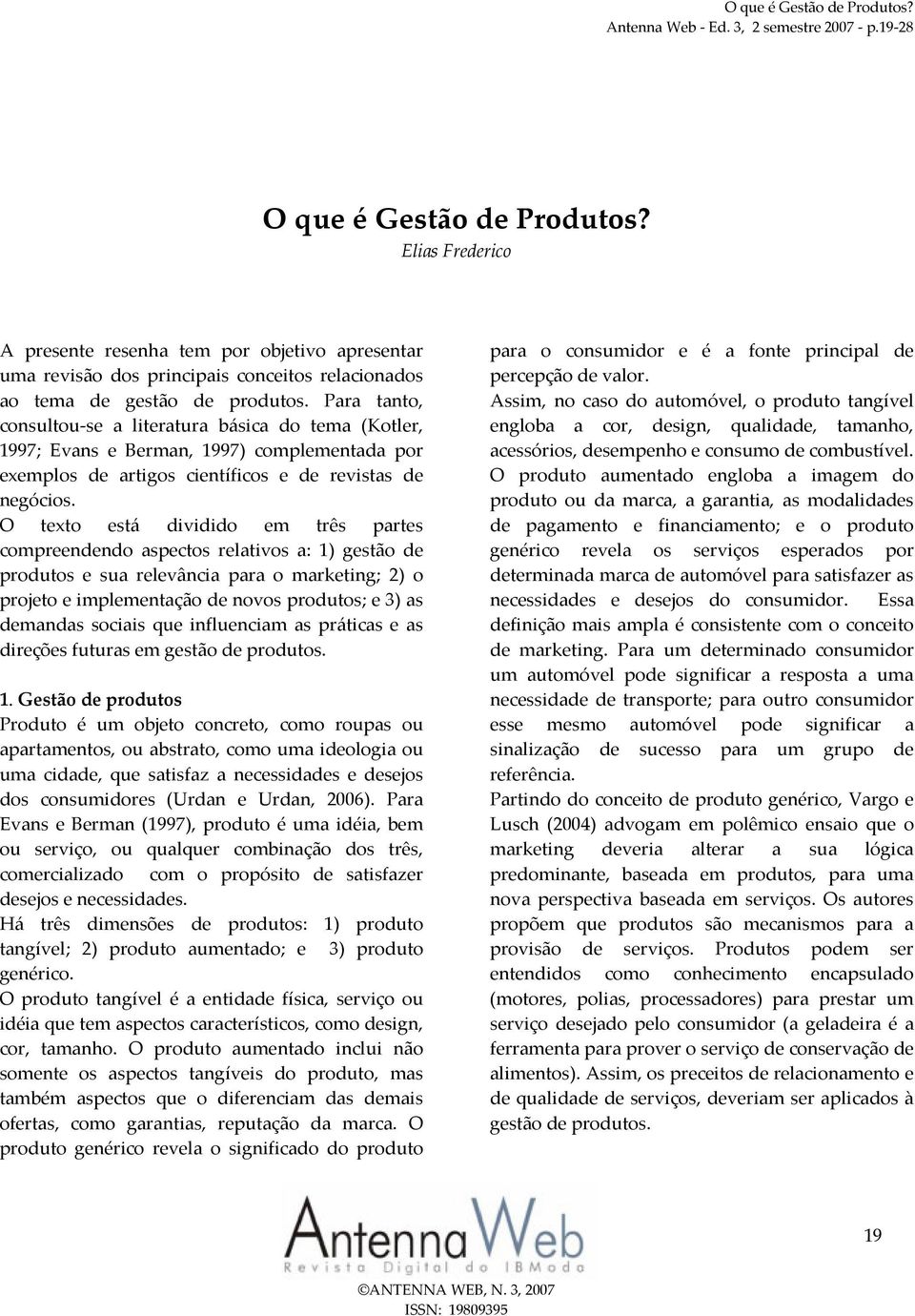 O que é Gestão de Produtos?
Antenna Web - Ed. 3, 2 semestre 2007 - p.19-28

O que é Gestão de Produtos?
Elias Frederico

A presente resenha tem por objetivo apresentar uma revisão dos principais conceitos relacionados ao tema de gestão de produtos. Para tanto, consultou-se a literatura básica do tema (Kotler, 1997; Evans e Berman, 1997) complementada por exemplos de artigos científicos e de revistas de negócios.
O texto está dividido em três partes compreendendo aspectos relativos a: 1) gestão de produtos e sua relevância para o marketing; 2) o projeto e implementação de novos produtos; e 3) as demandas sociais que influenciam as práticas e as direções futuras em gestão de produtos.

1. Gestão de produtos
Produto é um objeto concreto, como roupas ou apartamentos, ou abstrato, como uma ideologia ou uma cidade, que satisfaz a necessidades e desejos dos consumidores (Urdan e Urdan, 2006). Para Evans e Berman (1997), produto é uma idéia, bem ou serviço, ou qualquer combinação dos três, comercializado com o propósito de satisfazer desejos e necessidades.
Há três dimensões de produtos: 1) produto tangível; 2) produto aumentado; e 3) produto genérico.
O produto tangível é a entidade física, serviço ou idéia que tem aspectos característicos, como design, cor, tamanho. O produto aumentado inclui não somente os aspectos tangíveis do produto, mas também aspectos que o diferenciam das demais ofertas, como garantias, reputação da marca. O produto genérico revela o significado do produto para o consumidor e é a fonte principal de percepção de valor.
Assim, no caso do automóvel, o produto tangível engloba a cor, design, qualidade, tamanho, acessórios, desempenho e consumo de combustível.
O produto aumentado engloba a imagem do produto ou da marca, a garantia, as modalidades de pagamento e financiamento; e o produto genérico revela os serviços esperados por determinada marca de automóvel para satisfazer as necessidades e desejos do consumidor. Essa definição mais ampla é consistente com o conceito de marketing. Para um determinado consumidor um automóvel pode significar a resposta a uma necessidade de transporte; para outro consumidor esse mesmo automóvel pode significar a sinalização de sucesso para um grupo de referência.
Partindo do conceito de produto genérico, Vargo e Lusch (2004) advogam em polêmico ensaio que o marketing deveria alterar a sua lógica predominante, baseada em produtos, para uma nova perspectiva baseada em serviços. Os autores propõem que produtos são mecanismos para a provisão de serviços. Produtos podem ser entendidos como conhecimento encapsulado (motores, polias, processadores) para prestar um serviço desejado pelo consumidor (a geladeira é a ferramenta para prover o serviço de conservação de alimentos). Assim, os preceitos de relacionamento e de qualidade de serviços, deveriam ser aplicados à gestão de produtos.

AntennaWeb
Revista Digital do IBModa

19

©ANTENNA WEB, N. 3, 2007
ISSN: 19809395